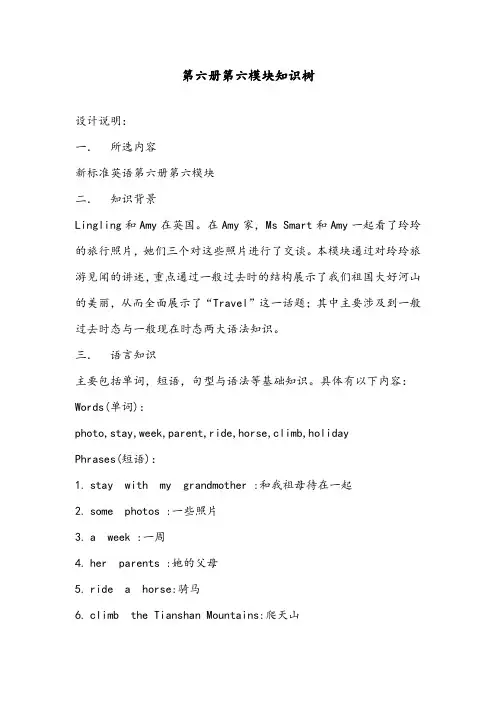 第六册第六模块知识树

设计说明：

一、 所选内容

新标准英语第六册第六模块

二、 知识背景

Lingling 和 Amy 在英国。在 Amy 家，Ms Smart 和 Amy 一起看了玲玲的旅行照片，她们三个对这些照片进行了交谈。本模块通过对玲玲旅游见闻的讲述，重点通过一般过去时的结构展示了我们祖国大好河山的美丽，从而全面展示了“Travel”这一话题；其中主要涉及到一般过去时态与一般现在时态两大语法知识。

三、 语言知识

主要包括单词，短语，句型与语法等基础知识。具体有以下内容：

Words(单词)：

photo,stay,week,parent,ride,horse,climb,holiday

Phrases(短语)：

1. stay with my grandmother :和我祖母待在一起

2. some photos :一些照片

3. a week :一周

4. her parents :她的父母

5. ride a horse:骑马

6. climb the Tianshan Mountains:爬天山